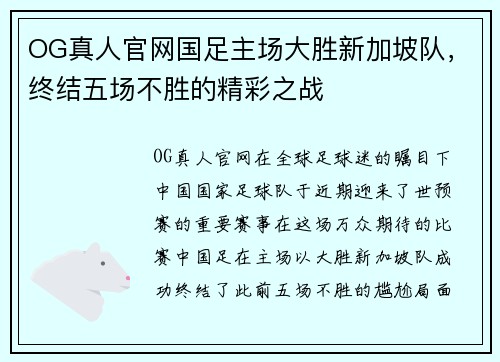 OG真人官网国足主场大胜新加坡队，终结五场不胜的精彩之战

OG真人官网在全球足球迷的瞩目下中国国家足球队于近期迎来了世预赛的重要赛事在这场万众期待的比赛中国足在主场以大胜新加坡队成功终结了此前五场不胜的尴尬局面